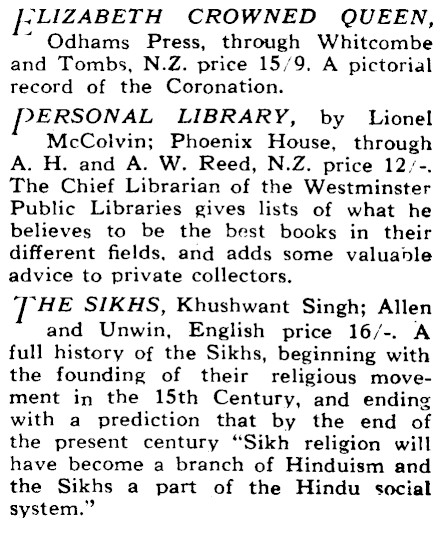 ELIZABETH CROWNED QUEEN, Odhams Press, through Whitcombe and Tombs, N.Z. price 15/9. A pictorial record of the Coronation.

PERSONAL LIBRARY, by Lionel McColvin; Phoenix House, through A. H. and A. W. Reed, N.Z. price 12/-. The Chief Librarian of the Westminster Public Libraries gives lists of what he believes to be the best books in their different fields, and adds some valuable advice to private collectors.

THE SIKHS, Khushwant Singh; Allen and Unwin, English price 16/-. A full history of the Sikhs, beginning with the founding of their religious movement in the 15th Century, and ending with a prediction that by the end of the present century "Sikh religion will have become a branch of Hinduism and the Sikhs a part of the Hindu social system."